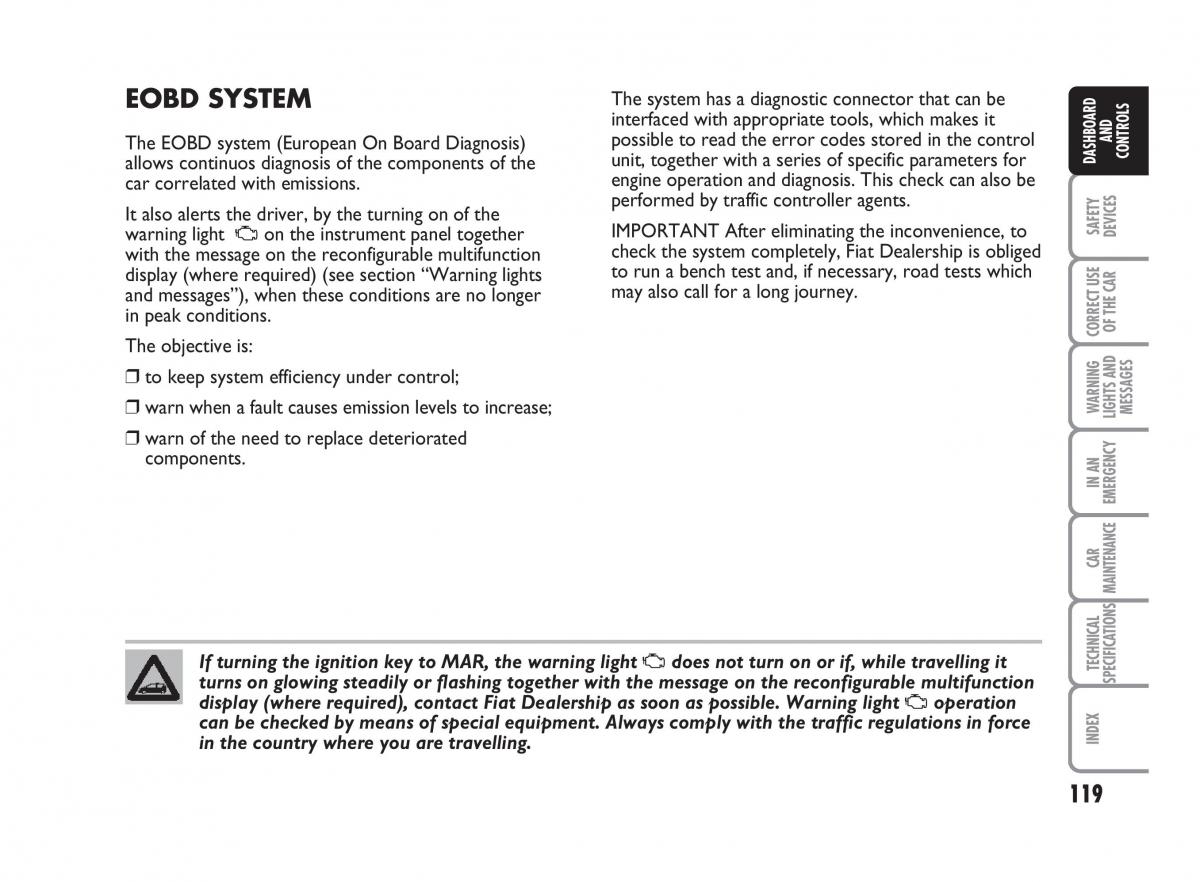 EOBD SYSTEM

The EOBD system (European On Board Diagnosis) allows continuos diagnosis of the components of the car correlated with emissions.

It also alerts the driver, by the turning on of the warning light on the instrument panel together with the message on the reconfigurable multifunction display (where required) (see section “Warning lights and messages”), when these conditions are no longer in peak conditions.

The objective is:

❒ to keep system efficiency under control;

❒ warn when a fault causes emission levels to increase;

❒ warn of the need to replace deteriorated components.

The system has a diagnostic connector that can be interfaced with appropriate tools, which makes it possible to read the error codes stored in the control unit, together with a series of specific parameters for engine operation and diagnosis. This check can also be performed by traffic controller agents.

IMPORTANT After eliminating the inconvenience, to check the system completely, Fiat Dealership is obliged to run a bench test and, if necessary, road tests which may also call for a long journey.

If turning the ignition key to MAR, the warning light does not turn on or if, while travelling it turns on glowing steadily or flashing together with the message on the reconfigurable multifunction display (where required), contact Fiat Dealership as soon as possible. Warning light operation can be checked by means of special equipment. Always comply with the traffic regulations in force in the country where you are travelling.

DASHBOARD AND CONTROLS

SAFETY DEVICES

CORRECT USE OF THE CAR

WARNING LIGHTS AND MESSAGES

IN AN EMERGENCY

CAR MAINTENANCE

TECHNICAL SPECIFICATIONS

INDEX

119